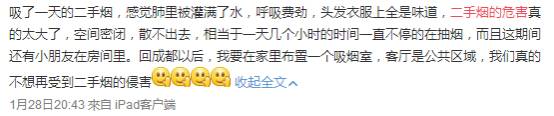 吸了一天的二手烟，感觉肺里被灌满了水，呼吸费劲，头发衣服上全是味道，二手烟的危害真的太大了，空间密闭，散不出去，相当于一天几个小时的时间一直不停的在抽烟，而且这期间还有小朋友在房间里。回成都以后，我要在家里布置一个吸烟室，客厅是公共区域，我们真的不想再受到二手烟的侵害 收起全文

1月28日20:43 来自 iPad客户端